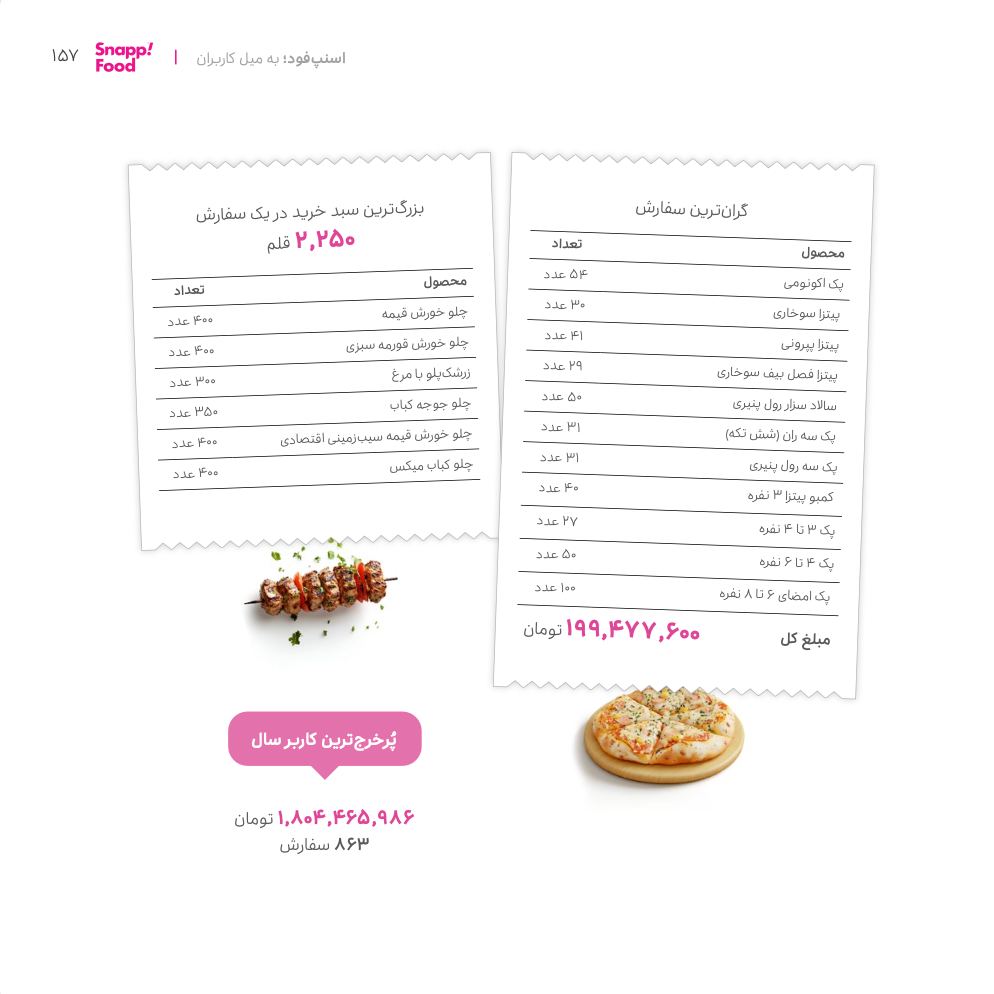 اسنپ‌فود؛ به میل کاربران | Snapp! Food ۱۵۷

گران‌ترین سفارش

| محصول | تعداد |
|---|---|
| پک اکونومی | ۵۴ عدد |
| پیتزا سوخاری | ۳۰ عدد |
| پیتزا پپرونی | ۴۱ عدد |
| پیتزا فصل بیف سوخاری | ۲۹ عدد |
| سالاد سزار رول پنیری | ۵۰ عدد |
| پک سه ران (شش تکه) | ۳۱ عدد |
| پک سه رول پنیری | ۳۱ عدد |
| کمبو پیتزا ۳ نفره | ۴۰ عدد |
| پک ۳ تا ۴ نفره | ۲۷ عدد |
| پک ۴ تا ۶ نفره | ۵۰ عدد |
| پک امضای ۶ تا ۸ نفره | ۱۰۰ عدد |

مبلغ کل ۱۹۹,۴۷۷,۶۰۰ تومان

بزرگ‌ترین سبد خرید در یک سفارش
۲,۲۵۰ قلم

| محصول | تعداد |
|---|---|
| چلو خورش قیمه | ۴۰۰ عدد |
| چلو خورش قورمه سبزی | ۴۰۰ عدد |
| زرشک‌پلو با مرغ | ۳۰۰ عدد |
| چلو جوجه کباب | ۳۵۰ عدد |
| چلو خورش قیمه سیب‌زمینی اقتصادی | ۴۰۰ عدد |
| چلو کباب میکس | ۴۰۰ عدد |

پُرخرج‌ترین کاربر سال

۱,۸۰۴,۴۶۵,۹۸۶ تومان
۸۶۳ سفارش